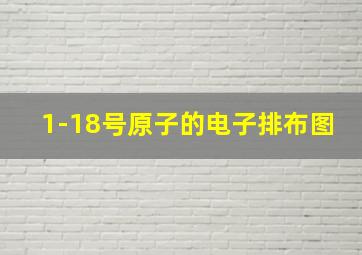 1-18号原子的电子排布图